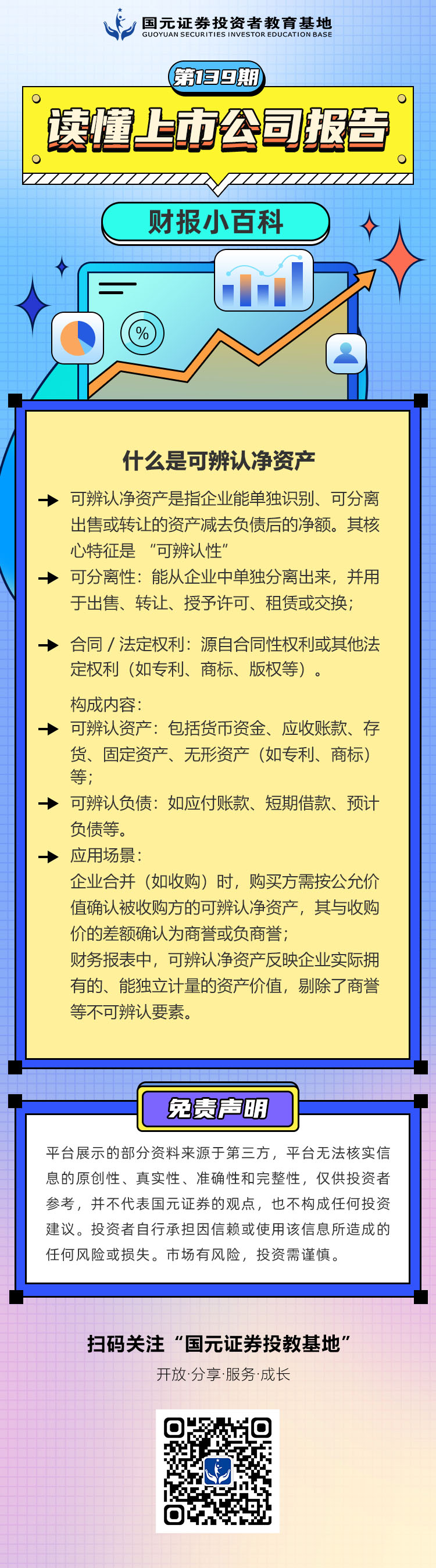 国元证券投资者教育基地
GUOYUAN SECURITIES INVESTOR EDUCATION BASE

第139期

读懂上市公司报告

财报小百科

%

什么是可辨认净资产

可辨认净资产是指企业能单独识别、可分离出售或转让的资产减去负债后的净额。其核心特征是 “可辨认性”

可分离性：能从企业中单独分离出来，并用于出售、转让、授予许可、租赁或交换；

合同 / 法定权利：源自合同性权利或其他法定权利（如专利、商标、版权等）。

构成内容：

可辨认资产：包括货币资金、应收账款、存货、固定资产、无形资产（如专利、商标）等；

可辨认负债：如应付账款、短期借款、预计负债等。

应用场景：

企业合并（如收购）时，购买方需按公允价值确认被收购方的可辨认净资产，其与收购价的差额确认为商誉或负商誉；

财务报表中，可辨认净资产反映企业实际拥有的、能独立计量的资产价值，剔除了商誉等不可辨认要素。

免责声明

平台展示的部分资料来源于第三方，平台无法核实信息的原创性、真实性、准确性和完整性，仅供投资者参考，并不代表国元证券的观点，也不构成任何投资建议。投资者自行承担因信赖或使用该信息所造成的任何风险或损失。市场有风险，投资需谨慎。

扫码关注“国元证券投教基地”

开放·分享·服务·成长